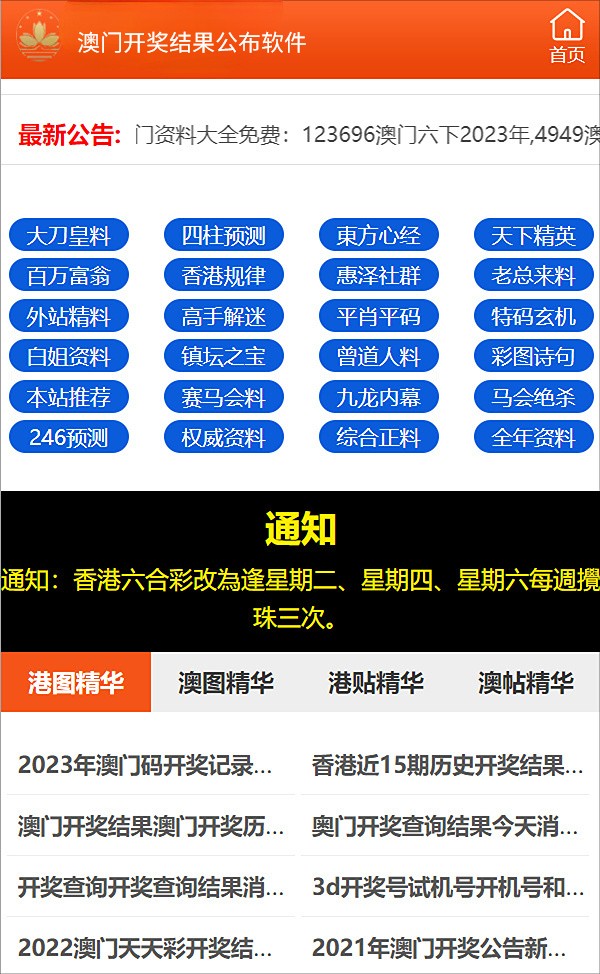 澳门开奖结果公布软件

首页

最新公告: 门资料大全免费：123696澳门六下2023年,4949澳

大刀皇料
四柱预测
東方心经
天下精英
百万富翁
香港规律
惠泽社群
老总来料
外站精料
高手解迷
平肖平码
特码玄机
白姐资料
镇坛之宝
曾道人料
彩图诗句
本站推荐
赛马会料
九龙内幕
马会绝杀
246预测
权威资料
综合正料
全年资料

通知

通知：香港六合彩改為逢星期二、星期四、星期六每週攪珠三次。

港图精华
澳图精华
港贴精华
澳帖精华

2023年澳门码开奖记录...
香港近15期历史开奖结果...
澳门开奖结果澳门开奖历...
奥门开奖查询结果今天消...
开奖查询开奖查询结果消...
3d开奖号试机号开机号和...
2022澳门天天彩开奖结...
2021年澳门开奖公告新...